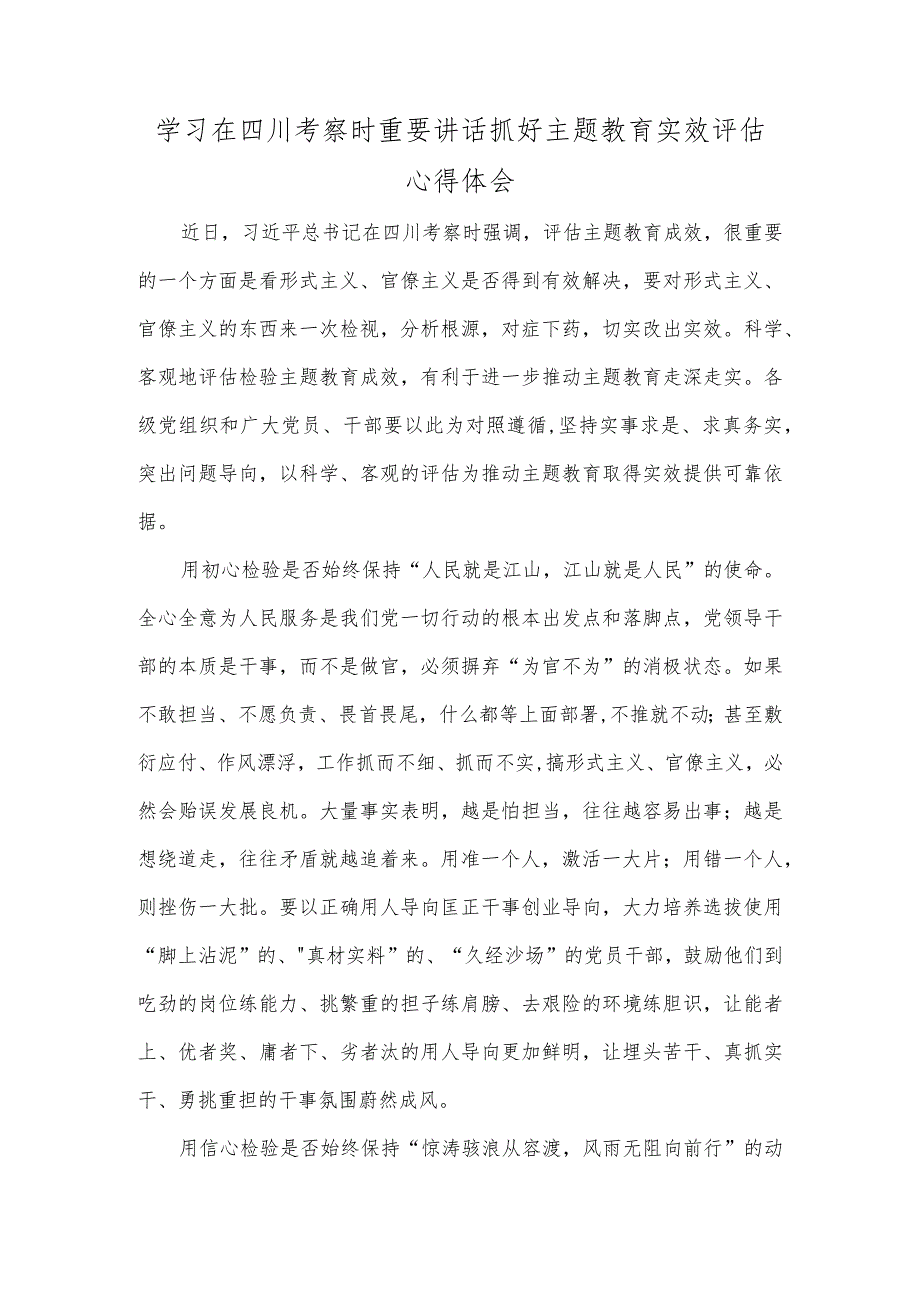 学习在四川考察时重要讲话抓好主题教育实效评估心得体会

近日，习近平总书记在四川考察时强调，评估主题教育成效，很重要的一个方面是看形式主义、官僚主义是否得到有效解决，要对形式主义、官僚主义的东西来一次检视，分析根源，对症下药，切实改出实效。科学、客观地评估检验主题教育成效，有利于进一步推动主题教育走深走实。各级党组织和广大党员、干部要以此为对照遵循，坚持实事求是、求真务实，突出问题导向，以科学、客观的评估为推动主题教育取得实效提供可靠依据。

用初心检验是否始终保持“人民就是江山，江山就是人民”的使命。全心全意为人民服务是我们党一切行动的根本出发点和落脚点，党领导干部的本质是干事，而不是做官，必须摒弃“为官不为”的消极状态。如果不敢担当、不愿负责、畏首畏尾，什么都等上面部署，不推就不动；甚至敷衍应付、作风漂浮，工作抓而不细、抓而不实，搞形式主义、官僚主义，必然会贻误发展良机。大量事实表明，越是怕担当，往往越容易出事；越是想绕道走，往往矛盾就越追着来。用准一个人，激活一大片；用错一个人，则挫伤一大批。要以正确用人导向匡正干事创业导向，大力培养选拔使用“脚上沾泥”的、"真材实料”的、“久经沙场”的党员干部，鼓励他们到吃劲的岗位练能力、挑繁重的担子练肩膀、去艰险的环境练胆识，让能者上、优者奖、庸者下、劣者汰的用人导向更加鲜明，让埋头苦干、真抓实干、勇挑重担的干事氛围蔚然成风。

用信心检验是否始终保持“惊涛骇浪从容渡，风雨无阻向前行”的动